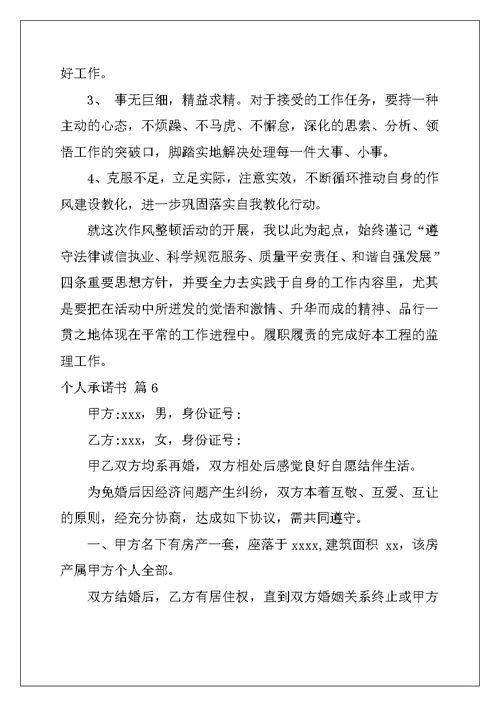 好工作。

3、 事无巨细，精益求精。对于接受的工作任务，要持一种主动的心态，不烦躁、不马虎、不懈怠，深化的思索、分析、领悟工作的突破口，脚踏实地解决处理每一件大事、小事。

4、克服不足，立足实际，注意实效，不断循环推动自身的作风建设教化，进一步巩固落实自我教化行动。

就这次作风整顿活动的开展，我以此为起点，始终谨记“遵守法律诚信执业、科学规范服务、质量平安责任、和谐自强发展”四条重要思想方针，并要全力去实践于自身的工作内容里，尤其是要把在活动中所迸发的觉悟和激情、升华而成的精神、品行一贯之地体现在平常的工作进程中。履职履责的完成好本工程的监理工作。

个人承诺书 篇 6

甲方:xxx，男，身份证号：

乙方:xxx，女，身份证号：

甲乙双方均系再婚，双方相处后感觉良好自愿结伴生活。

为免婚后因经济问题产生纠纷，双方本着互敬、互爱、互让的原则，经充分协商，达成如下协议，需共同遵守。

一、甲方名下有房产一套，座落于 xxxx,建筑面积 xx，该房产属甲方个人全部。

双方结婚后，乙方有居住权，直到双方婚姻关系终止或甲方